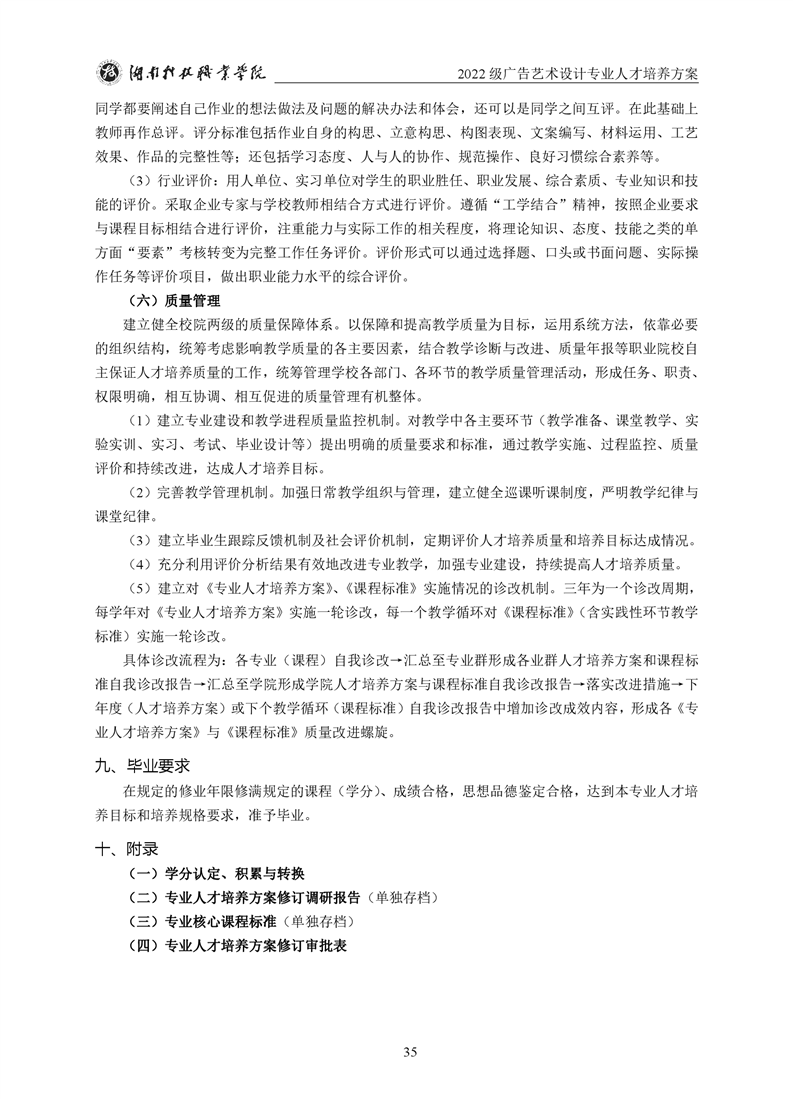 湖南科技职业学院　2022 级广告艺术设计专业人才培养方案

同学都要阐述自己作业的想法做法及问题的解决办法和体会，还可以是同学之间互评。在此基础上教师再作总评。评分标准包括作业自身的构思、立意构思、构图表现、文案编写、材料运用、工艺效果、作品的完整性等；还包括学习态度、人与人的协作、规范操作、良好习惯综合素养等。

（3）行业评价：用人单位、实习单位对学生的职业胜任、职业发展、综合素质、专业知识和技能的评价。采取企业专家与学校教师相结合方式进行评价。遵循“工学结合”精神，按照企业要求与课程目标相结合进行评价，注重能力与实际工作的相关程度，将理论知识、态度、技能之类的单方面“要素”考核转变为完整工作任务评价。评价形式可以通过选择题、口头或书面问题、实际操作任务等评价项目，做出职业能力水平的综合评价。

（六）质量管理

建立健全校院两级的质量保障体系。以保障和提高教学质量为目标，运用系统方法，依靠必要的组织结构，统筹考虑影响教学质量的各主要因素，结合教学诊断与改进、质量年报等职业院校自主保证人才培养质量的工作，统筹管理学校各部门、各环节的教学质量管理活动，形成任务、职责、权限明确，相互协调、相互促进的质量管理有机整体。

（1）建立专业建设和教学进程质量监控机制。对教学中各主要环节（教学准备、课堂教学、实验实训、实习、考试、毕业设计等）提出明确的质量要求和标准，通过教学实施、过程监控、质量评价和持续改进，达成人才培养目标。

（2）完善教学管理机制。加强日常教学组织与管理，建立健全巡课听课制度，严明教学纪律与课堂纪律。

（3）建立毕业生跟踪反馈机制及社会评价机制，定期评价人才培养质量和培养目标达成情况。

（4）充分利用评价分析结果有效地改进专业教学，加强专业建设，持续提高人才培养质量。

（5）建立对《专业人才培养方案》、《课程标准》实施情况的诊改机制。三年为一个诊改周期，每学年对《专业人才培养方案》实施一轮诊改，每一个教学循环对《课程标准》(含实践性环节教学标准）实施一轮诊改。

具体诊改流程为：各专业（课程）自我诊改→汇总至专业群形成各业群人才培养方案和课程标准自我诊改报告→汇总至学院形成学院人才培养方案与课程标准自我诊改报告→落实改进措施→下年度（人才培养方案）或下个教学循环（课程标准）自我诊改报告中增加诊改成效内容，形成各《专业人才培养方案》与《课程标准》质量改进螺旋。

九、毕业要求

在规定的修业年限修满规定的课程（学分）、成绩合格，思想品德鉴定合格，达到本专业人才培养目标和培养规格要求，准予毕业。

十、附录

（一）学分认定、积累与转换

（二）专业人才培养方案修订调研报告（单独存档）

（三）专业核心课程标准（单独存档）

（四）专业人才培养方案修订审批表

35